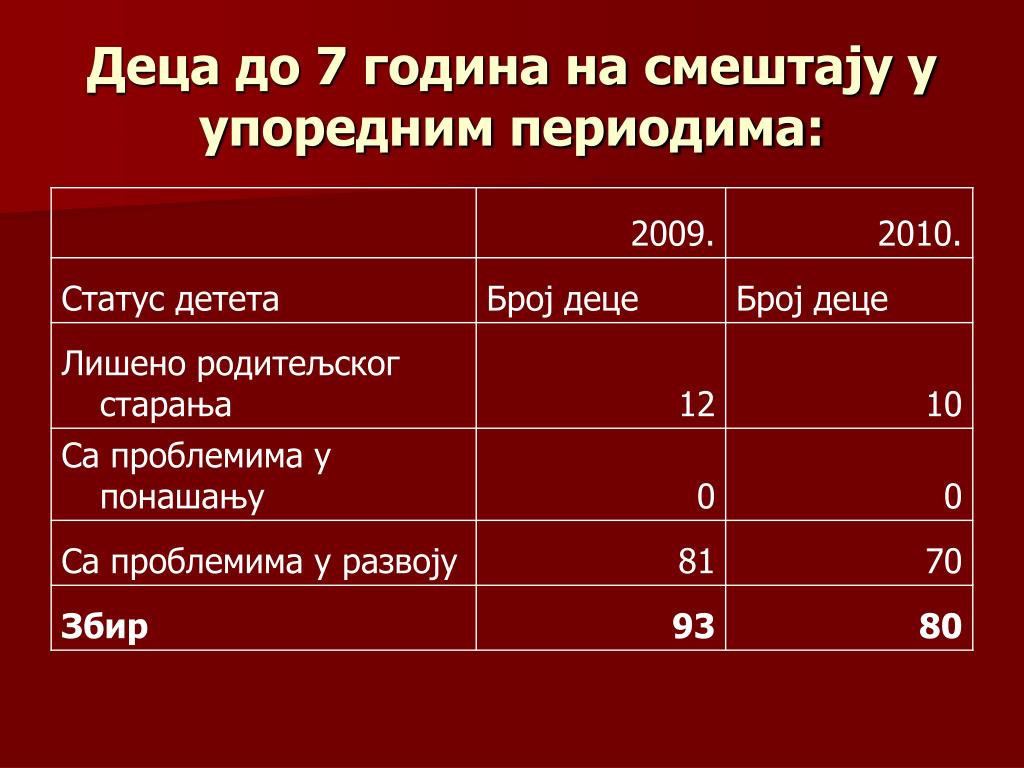 Деца до 7 година на смештају у упоредним периодима:

| | 2009. | 2010. |
|---|---|---|
| Статус детета | Број деце | Број деце |
| Лишено родитељског старања | 12 | 10 |
| Са проблемима у понашању | 0 | 0 |
| Са проблемима у развоју | 81 | 70 |
| **Збир** | **93** | **80** |